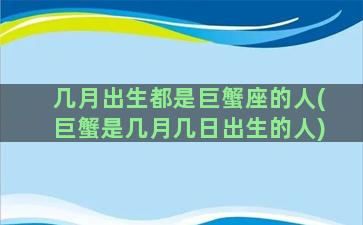 几月出生都是巨蟹座的人(巨蟹是几月几日出生的人)